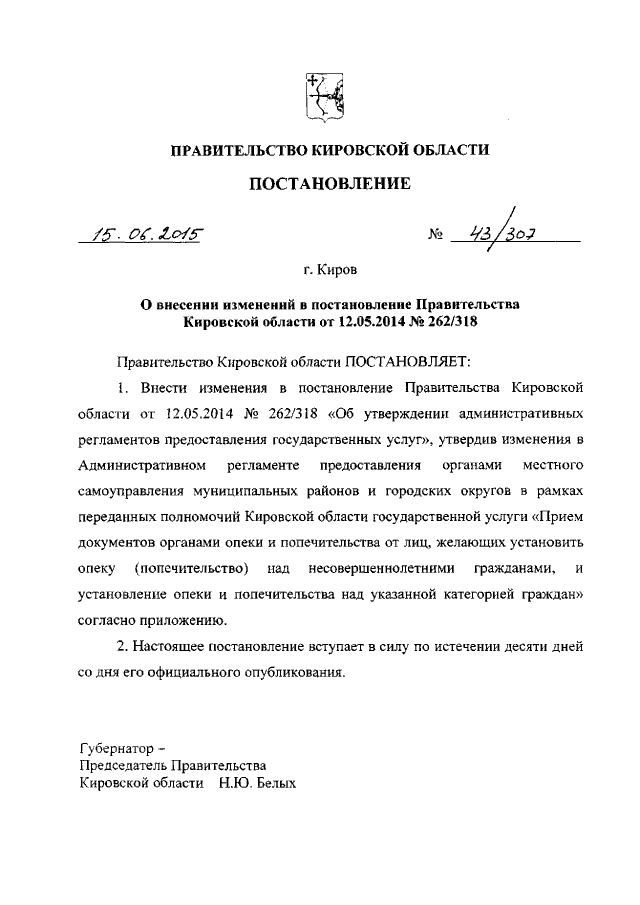 ПРАВИТЕЛЬСТВО КИРОВСКОЙ ОБЛАСТИ

ПОСТАНОВЛЕНИЕ

15.06.2015 № 43/307

г. Киров

О внесении изменений в постановление Правительства Кировской области от 12.05.2014 № 262/318

Правительство Кировской области ПОСТАНОВЛЯЕТ:

1. Внести изменения в постановление Правительства Кировской области от 12.05.2014 № 262/318 «Об утверждении административных регламентов предоставления государственных услуг», утвердив изменения в Административном регламенте предоставления органами местного самоуправления муниципальных районов и городских округов в рамках переданных полномочий Кировской области государственной услуги «Прием документов органами опеки и попечительства от лиц, желающих установить опеку (попечительство) над несовершеннолетними гражданами, и установление опеки и попечительства над указанной категорией граждан» согласно приложению.

2. Настоящее постановление вступает в силу по истечении десяти дней со дня его официального опубликования.

Губернатор –
Председатель Правительства
Кировской области Н.Ю. Белых